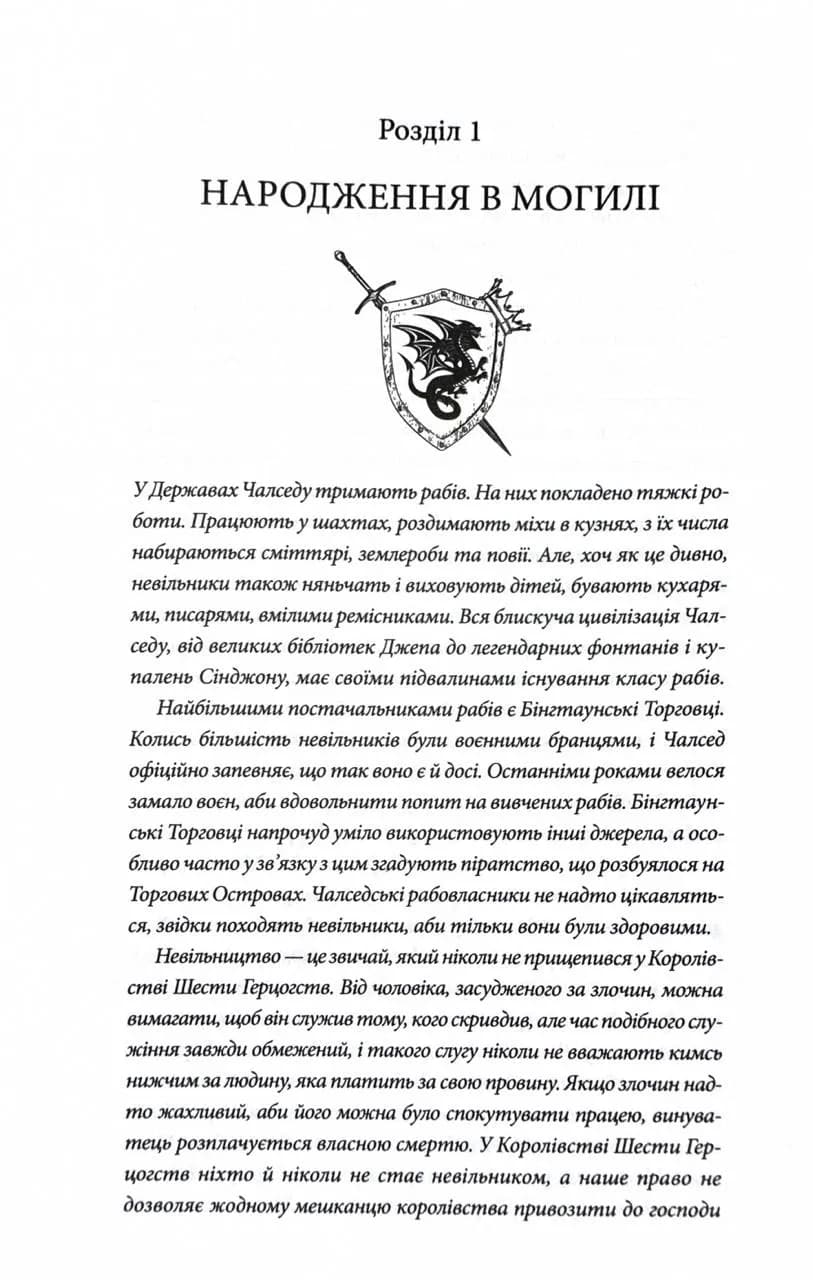 Розділ 1

НАРОДЖЕННЯ В МОГИЛІ

У Державах Чалседу тримають рабів. На них покладено тяжкі роботи. Працюють у шахтах, роздимають міхи в кузнях, з їх числа набираються сміттярі, землероби та повії. Але, хоч як це дивно, невільники також няньчать і виховують дітей, бувають кухарями, писарями, вмілими ремісниками. Вся блискуча цивілізація Чалседу, від великих бібліотек Джепа до легендарних фонтанів і купалень Сінджону, має своїми підвалинами існування класу рабів.

Найбільшими постачальниками рабів є Бінгтаунські Торговці. Колись більшість невільників були воєнними бранцями, і Чалсед офіційно запевняє, що так воно є й досі. Останніми роками велося замало воєн, аби вдовольнити попит на вивчених рабів. Бінгтаунські Торговці напрочуд уміло використовують інші джерела, а особливо часто у зв'язку з цим згадують піратство, що розбуялося на Торгових Островах. Чалседські рабовласники не надто цікавляться, звідки походять невільники, аби тільки вони були здоровими.

Невільництво — це звичай, який ніколи не прищепився у Королівстві Шести Герцогств. Від чоловіка, засудженого за злочин, можна вимагати, щоб він служив тому, кого скривдив, але час подібного служіння завжди обмежений, і такого слугу ніколи не вважають кимсь нижчим за людину, яка платить за свою провину. Якщо злочин надто жахливий, аби його можна було спокутувати працею, винуватець розплачується власною смертю. У Королівстві Шести Герцогств ніхто й ніколи не стає невільником, а наше право не дозволяє жодному мешканцю королівства привозити до господи